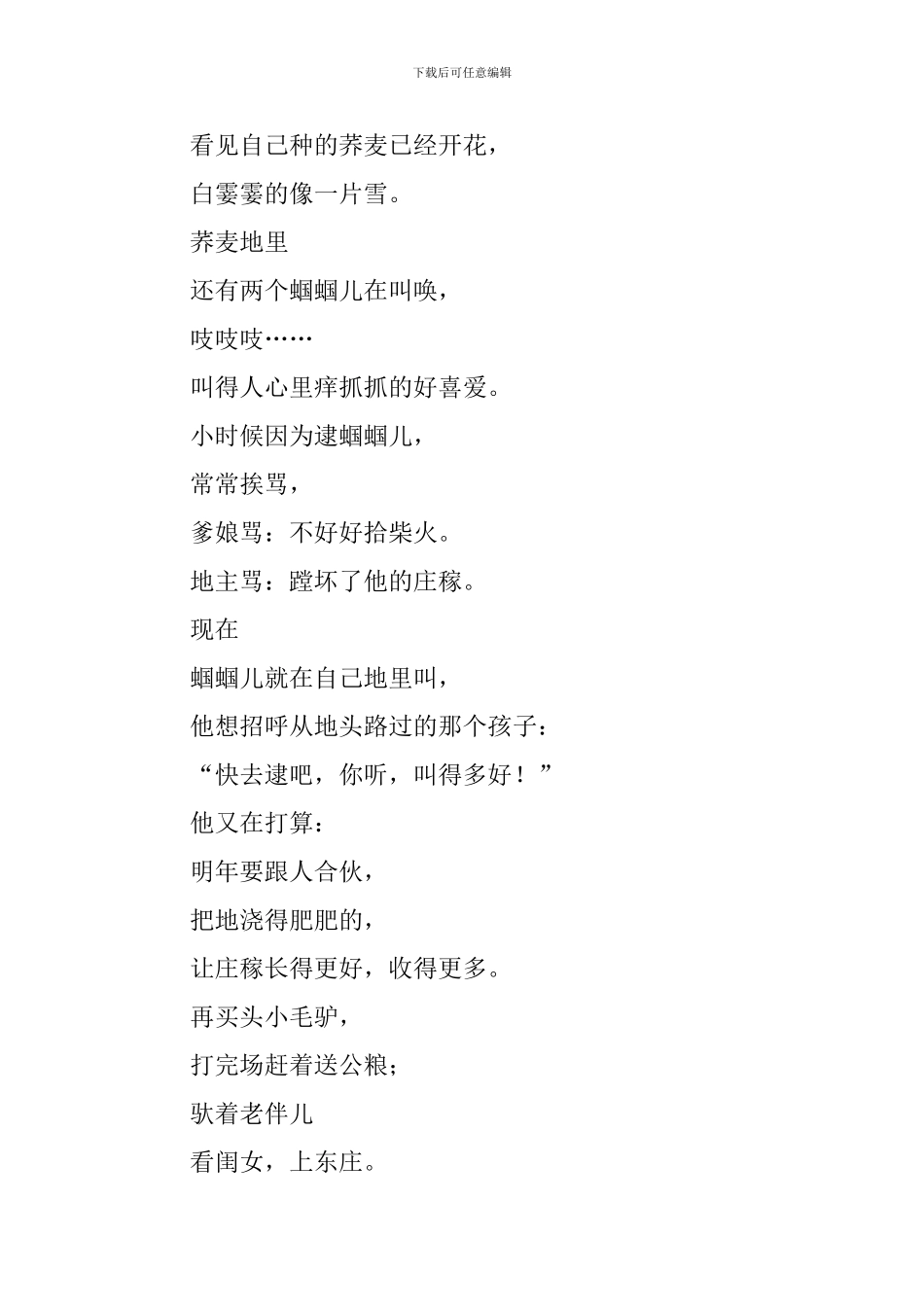 下载后可任意编辑

看见自己种的荞麦已经开花，

白霎霎的像一片雪。

荞麦地里

还有两个蝈蝈儿在叫唤，

吱吱吱……

叫得人心里痒抓抓的好喜爱。

小时候因为逮蝈蝈儿，

常常挨骂，

爹娘骂：不好好拾柴火。

地主骂：蹚坏了他的庄稼。

现在

蝈蝈儿就在自己地里叫，

他想招呼从地头路过的那个孩子：

“快去逮吧，你听，叫得多好！”

他又在打算：

明年要跟人合伙，

把地浇得肥肥的，

让庄稼长得更好，收得更多。

再买头小毛驴，

打完场赶着送公粮；

驮着老伴儿

看闺女，上东庄。